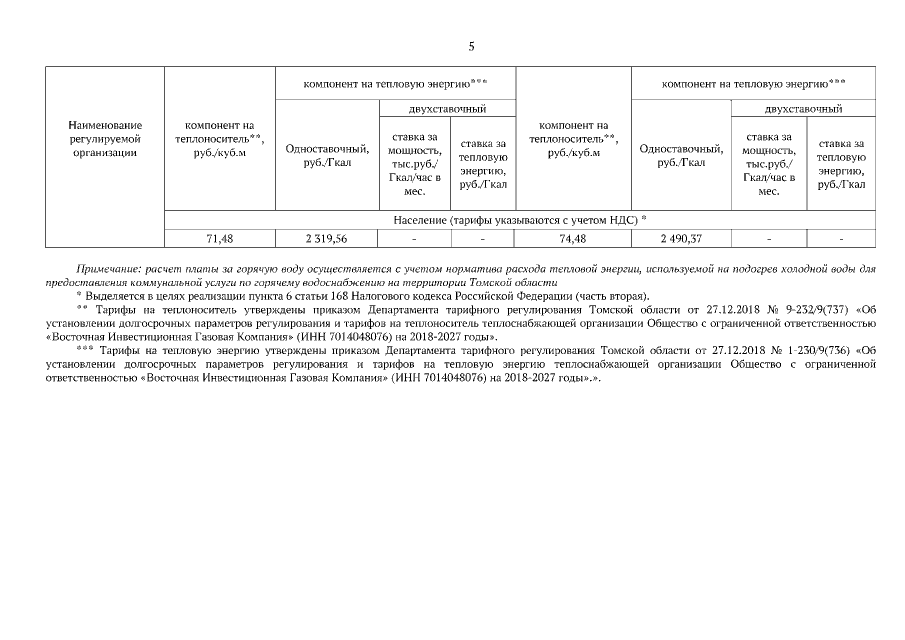 5

| Наименование регулируемой организации | компонент на теплоноситель**, руб./куб.м | компонент на тепловую энергию*** | | | компонент на теплоноситель**, руб./куб.м | компонент на тепловую энергию*** | | |
|---|---|---|---|---|---|---|---|---|
| | | Одноставочный, руб./Гкал | двухставочный | | | Одноставочный, руб./Гкал | двухставочный | |
| | | | ставка за мощность, тыс.руб./ Гкал/час в мес. | ставка за тепловую энергию, руб./Гкал | | | ставка за мощность, тыс.руб./ Гкал/час в мес. | ставка за тепловую энергию, руб./Гкал |
| | Население (тарифы указываются с учетом НДС) * | | | | | | | |
| | 71,48 | 2 319,56 | - | - | 74,48 | 2 490,37 | - | - |

Примечание: расчет платы за горячую воду осуществляется с учетом норматива расхода тепловой энергии, используемой на подогрев холодной воды для предоставления коммунальной услуги по горячему водоснабжению на территории Томской области

* Выделяется в целях реализации пункта 6 статьи 168 Налогового кодекса Российской Федерации (часть вторая).

** Тарифы на теплоноситель утверждены приказом Департамента тарифного регулирования Томской области от 27.12.2018 № 9-232/9(737) «Об установлении долгосрочных параметров регулирования и тарифов на теплоноситель теплоснабжающей организации Общество с ограниченной ответственностью «Восточная Инвестиционная Газовая Компания» (ИНН 7014048076) на 2018-2027 годы».

*** Тарифы на тепловую энергию утверждены приказом Департамента тарифного регулирования Томской области от 27.12.2018 № 1-230/9(736) «Об установлении долгосрочных параметров регулирования и тарифов на тепловую энергию теплоснабжающей организации Общество с ограниченной ответственностью «Восточная Инвестиционная Газовая Компания» (ИНН 7014048076) на 2018-2027 годы».».